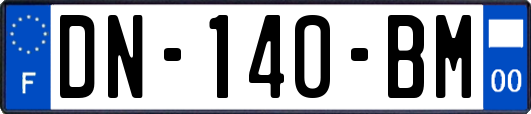 F
DN-140-BM
00